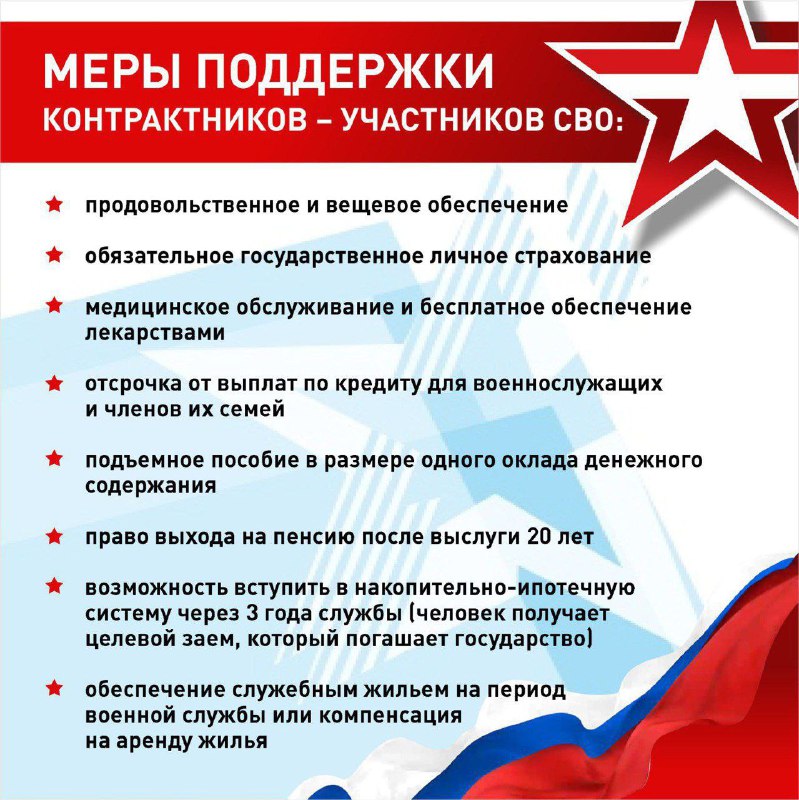 МЕРЫ ПОДДЕРЖКИ
КОНТРАКТНИКОВ – УЧАСТНИКОВ СВО:

★ продовольственное и вещевое обеспечение

★ обязательное государственное личное страхование

★ медицинское обслуживание и бесплатное обеспечение лекарствами

★ отсрочка от выплат по кредиту для военнослужащих и членов их семей

★ подъемное пособие в размере одного оклада денежного содержания

★ право выхода на пенсию после выслуги 20 лет

★ возможность вступить в накопительно-ипотечную систему через 3 года службы (человек получает целевой заем, который погашает государство)

★ обеспечение служебным жильем на период военной службы или компенсация на аренду жилья